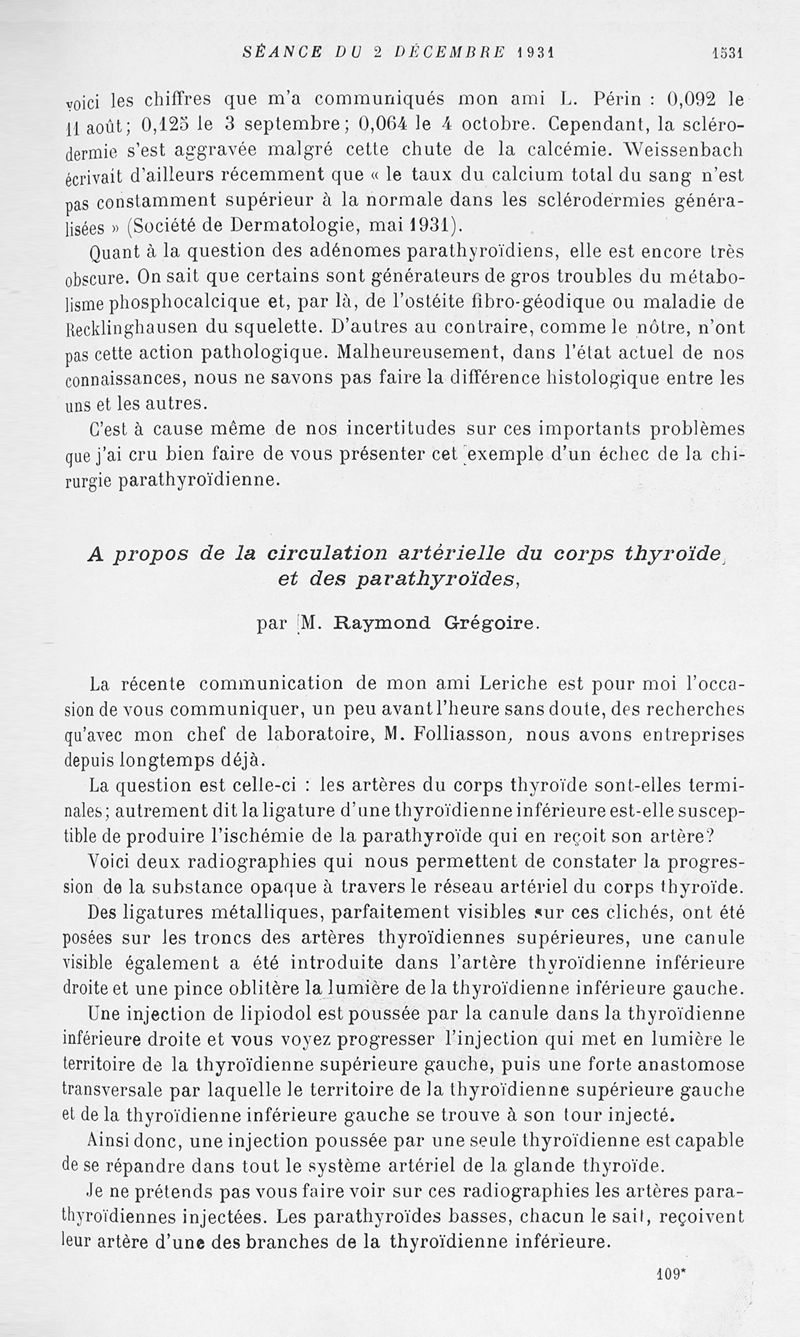 SÉANCE DU 2 DÉCEMBRE 1931 1531

voici les chiffres que m'a communiqués mon ami L. Périn : 0,092 le 11 août; 0,125 le 3 septembre; 0,064 le 4 octobre. Cependant, la sclérodermie s'est aggravée malgré cette chute de la calcémie. Weissenbach écrivait d'ailleurs récemment que « le taux du calcium total du sang n'est pas constamment supérieur à la normale dans les sclérodermies généralisées » (Société de Dermatologie, mai 1931).

Quant à la question des adénomes parathyroïdiens, elle est encore très obscure. On sait que certains sont générateurs de gros troubles du métabolisme phosphocalcique et, par là, de l'ostéite fibro-géodique ou maladie de Recklinghausen du squelette. D'autres au contraire, comme le nôtre, n'ont pas cette action pathologique. Malheureusement, dans l'état actuel de nos connaissances, nous ne savons pas faire la différence histologique entre les uns et les autres.

C'est à cause même de nos incertitudes sur ces importants problèmes que j'ai cru bien faire de vous présenter cet exemple d'un échec de la chirurgie parathyroïdienne.

A propos de la circulation artérielle du corps thyroïde et des parathyroïdes,

par M. Raymond Grégoire.

La récente communication de mon ami Leriche est pour moi l'occasion de vous communiquer, un peu avant l'heure sans doute, des recherches qu'avec mon chef de laboratoire, M. Folliasson, nous avons entreprises depuis longtemps déjà.

La question est celle-ci : les artères du corps thyroïde sont-elles terminales; autrement dit la ligature d'une thyroïdienne inférieure est-elle susceptible de produire l'ischémie de la parathyroïde qui en reçoit son artère?

Voici deux radiographies qui nous permettent de constater la progression de la substance opaque à travers le réseau artériel du corps thyroïde. Des ligatures métalliques, parfaitement visibles sur ces clichés, ont été posées sur les troncs des artères thyroïdiennes supérieures, une canule visible également a été introduite dans l'artère thyroïdienne inférieure droite et une pince oblitère la lumière de la thyroïdienne inférieure gauche.

Une injection de lipiodol est poussée par la canule dans la thyroïdienne inférieure droite et vous voyez progresser l'injection qui met en lumière le territoire de la thyroïdienne supérieure gauche, puis une forte anastomose transversale par laquelle le territoire de la thyroïdienne supérieure gauche et de la thyroïdienne inférieure gauche se trouve à son tour injecté.

Ainsi donc, une injection poussée par une seule thyroïdienne est capable de se répandre dans tout le système artériel de la glande thyroïde.

Je ne prétends pas vous faire voir sur ces radiographies les artères parathyroïdiennes injectées. Les parathyroïdes basses, chacun le sait, reçoivent leur artère d'une des branches de la thyroïdienne inférieure.

109*